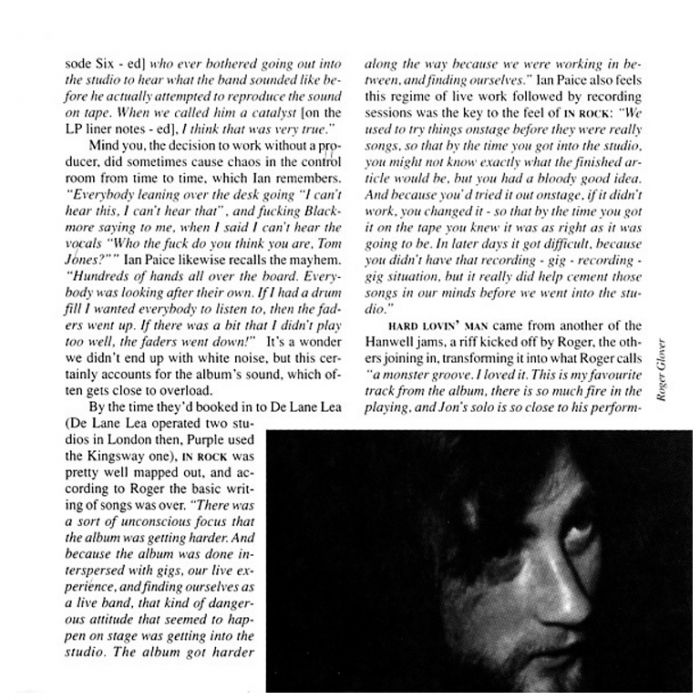 sode Six - ed] who ever bothered going out into the studio to hear what the band sounded like before he actually attempted to reproduce the sound on tape. When we called him a catalyst [on the LP liner notes - ed], I think that was very true."

Mind you, the decision to work without a producer, did sometimes cause chaos in the control room from time to time, which Ian remembers. "Everybody leaning over the desk going "I can't hear this, I can't hear that", and fucking Blackmore saying to me, when I said I can't hear the vocals "Who the fuck do you think you are, Tom Jones?"" Ian Paice likewise recalls the mayhem. "Hundreds of hands all over the board. Everybody was looking after their own. If I had a drum fill I wanted everybody to listen to, then the faders went up. If there was a bit that I didn't play too well, the faders went down!" It's a wonder we didn't end up with white noise, but this certainly accounts for the album's sound, which often gets close to overload.

By the time they'd booked in to De Lane Lea (De Lane Lea operated two studios in London then, Purple used the Kingsway one), IN ROCK was pretty well mapped out, and according to Roger the basic writing of songs was over. "There was a sort of unconscious focus that the album was getting harder. And because the album was done interspersed with gigs, our live experience, and finding ourselves as a live band, that kind of dangerous attitude that seemed to happen on stage was getting into the studio. The album got harder along the way because we were working in between, and finding ourselves." Ian Paice also feels this regime of live work followed by recording sessions was the key to the feel of IN ROCK: "We used to try things onstage before they were really songs, so that by the time you got into the studio, you might not know exactly what the finished article would be, but you had a bloody good idea. And because you'd tried it out onstage, if it didn't work, you changed it - so that by the time you got it on the tape you knew it was as right as it was going to be. In later days it got difficult, because you didn't have that recording - gig - recording - gig situation, but it really did help cement those songs in our minds before we went into the studio."

HARD LOVIN' MAN came from another of the Hanwell jams, a riff kicked off by Roger, the others joining in, transforming it into what Roger calls "a monster groove. I loved it. This is my favourite track from the album, there is so much fire in the playing, and Jon's solo is so close to his perform-

Roger Glover